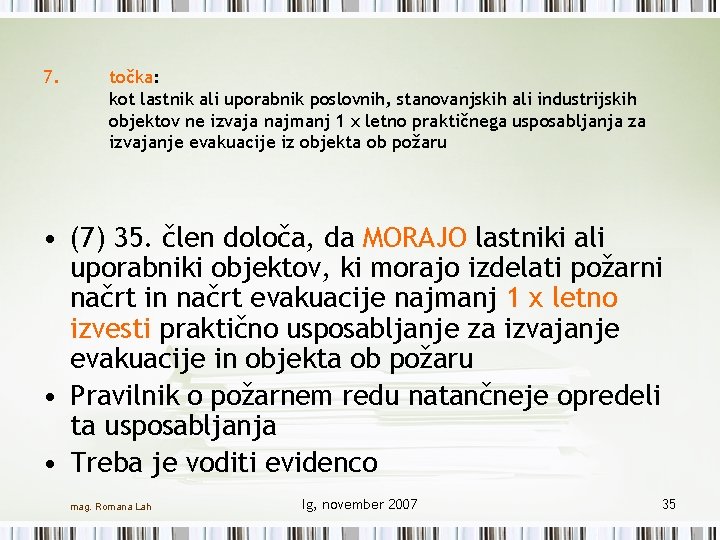 7. točka:
kot lastnik ali uporabnik poslovnih, stanovanjskih ali industrijskih objektov ne izvaja najmanj 1 x letno praktičnega usposabljanja za izvajanje evakuacije iz objekta ob požaru

• (7) 35. člen določa, da MORAJO lastniki ali uporabniki objektov, ki morajo izdelati požarni načrt in načrt evakuacije najmanj 1 x letno izvesti praktično usposabljanje za izvajanje evakuacije in objekta ob požaru
• Pravilnik o požarnem redu natančneje opredeli ta usposabljanja
• Treba je voditi evidenco

mag. Romana Lah
Ig, november 2007
35